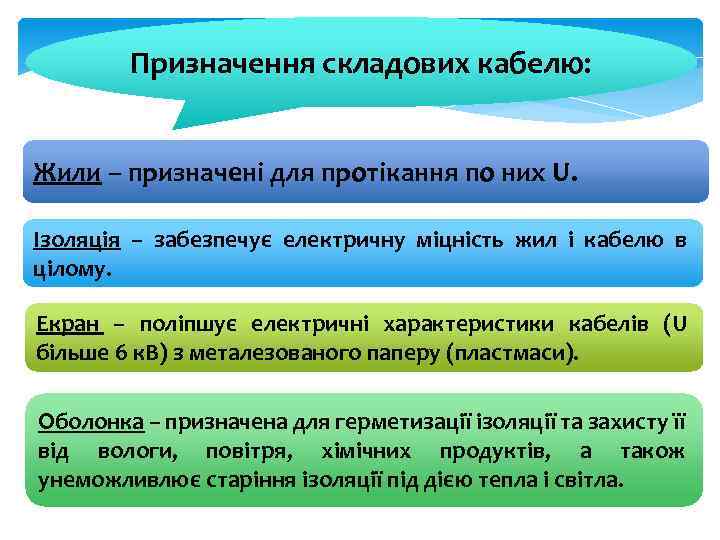 Призначення складових кабелю:

Жили – призначені для протікання по них U.

Ізоляція – забезпечує електричну міцність жил і кабелю в цілому.

Екран – поліпшує електричні характеристики кабелів (U більше 6 кВ) з металезованого паперу (пластмаси).

Оболонка – призначена для герметизації ізоляції та захисту її від вологи, повітря, хімічних продуктів, а також унеможливлює старіння ізоляції під дією тепла і світла.